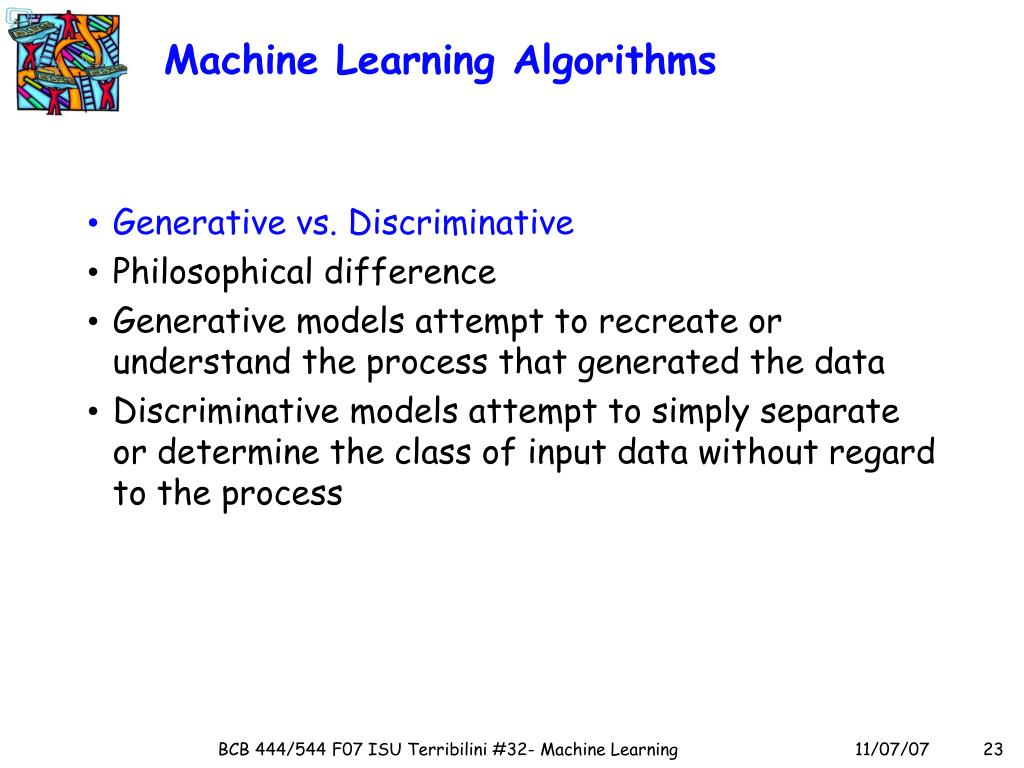 Machine Learning Algorithms

• Generative vs. Discriminative
• Philosophical difference
• Generative models attempt to recreate or understand the process that generated the data
• Discriminative models attempt to simply separate or determine the class of input data without regard to the process

BCB 444/544 F07 ISU Terribilini #32- Machine Learning 11/07/07 23